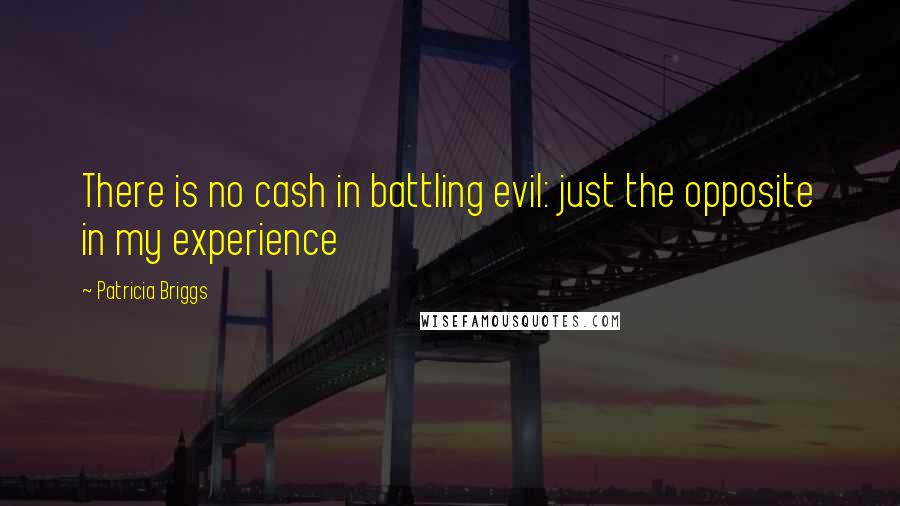 There is no cash in battling evil: just the opposite in my experience

~ Patricia Briggs

WISEFAMOUSQUOTES.COM